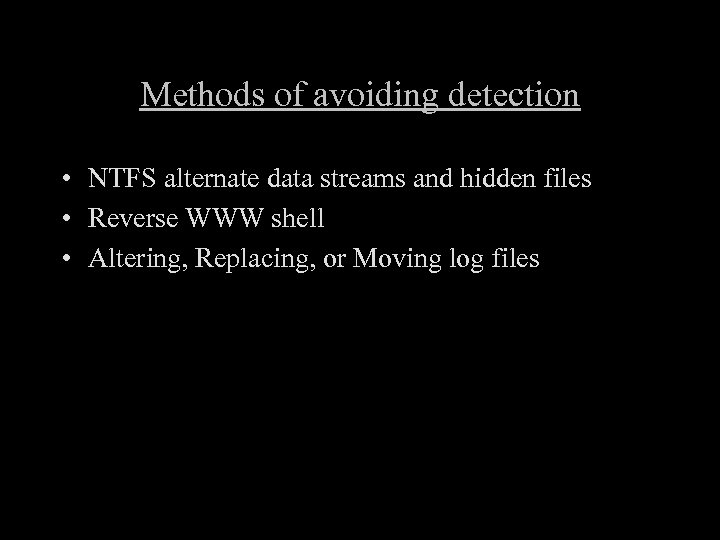 Methods of avoiding detection

• NTFS alternate data streams and hidden files
• Reverse WWW shell
• Altering, Replacing, or Moving log files